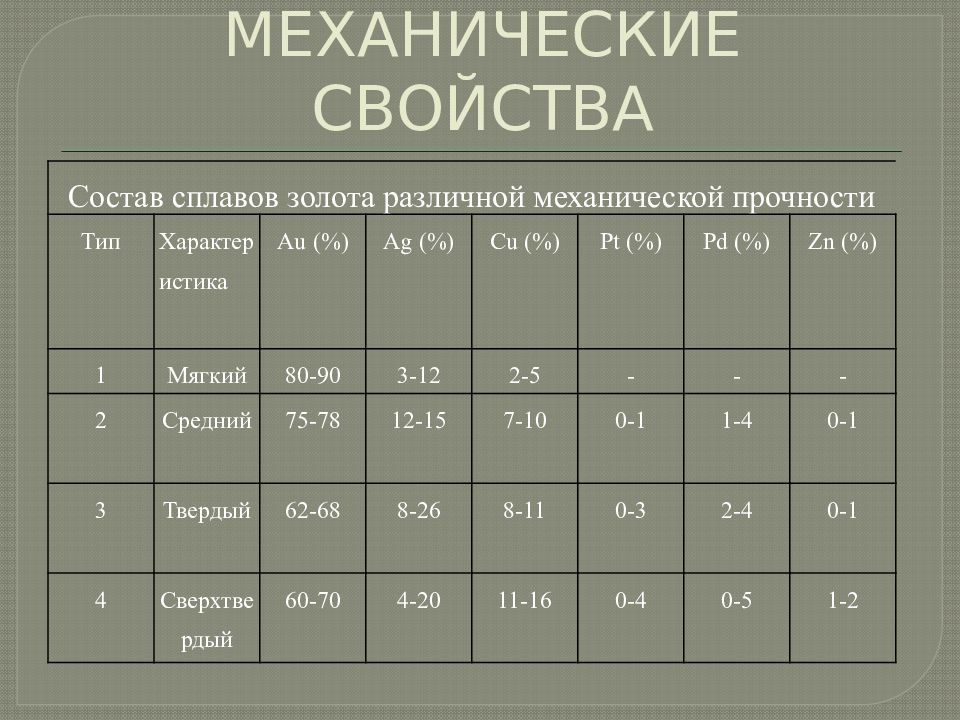 МЕХАНИЧЕСКИЕ СВОЙСТВА

Состав сплавов золота различной механической прочности

| Тип | Характеристика | Au (%) | Ag (%) | Cu (%) | Pt (%) | Pd (%) | Zn (%) |
|---|---|---|---|---|---|---|---|
| 1 | Мягкий | 80-90 | 3-12 | 2-5 | - | - | - |
| 2 | Средний | 75-78 | 12-15 | 7-10 | 0-1 | 1-4 | 0-1 |
| 3 | Твердый | 62-68 | 8-26 | 8-11 | 0-3 | 2-4 | 0-1 |
| 4 | Сверхтвердый | 60-70 | 4-20 | 11-16 | 0-4 | 0-5 | 1-2 |